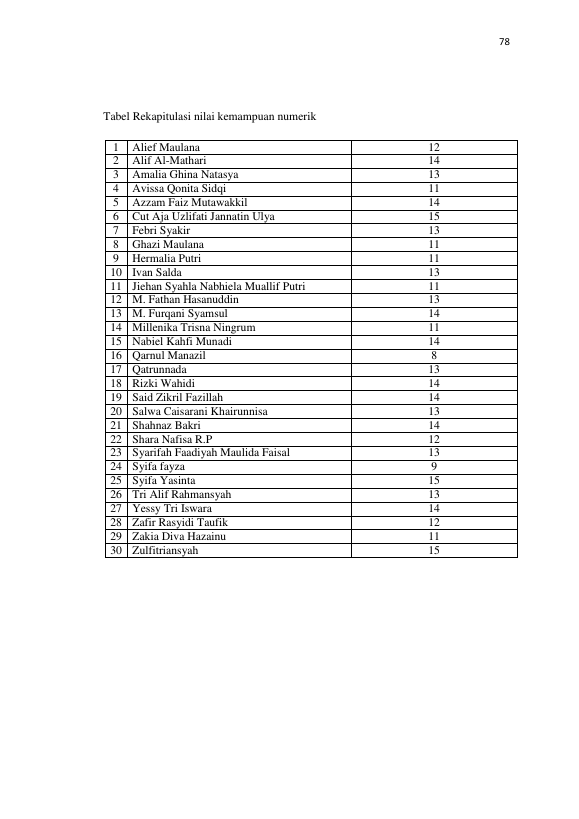 78

Tabel Rekapitulasi nilai kemampuan numerik

| 1 | Alief Maulana | 12 |
|---|---|---|
| 2 | Alif Al-Mathari | 14 |
| 3 | Amalia Ghina Natasya | 13 |
| 4 | Avissa Qonita Sidqi | 11 |
| 5 | Azzam Faiz Mutawakkil | 14 |
| 6 | Cut Aja Uzlifati Jannatin Ulya | 15 |
| 7 | Febri Syakir | 13 |
| 8 | Ghazi Maulana | 11 |
| 9 | Hermalia Putri | 11 |
| 10 | Ivan Salda | 13 |
| 11 | Jiehan Syahla Nabhiela Muallif Putri | 11 |
| 12 | M. Fathan Hasanuddin | 13 |
| 13 | M. Furqani Syamsul | 14 |
| 14 | Millenika Trisna Ningrum | 11 |
| 15 | Nabiel Kahfi Munadi | 14 |
| 16 | Qarnul Manazil | 8 |
| 17 | Qatrunnada | 13 |
| 18 | Rizki Wahidi | 14 |
| 19 | Said Zikril Fazillah | 14 |
| 20 | Salwa Caisarani Khairunnisa | 13 |
| 21 | Shahnaz Bakri | 14 |
| 22 | Shara Nafisa R.P | 12 |
| 23 | Syarifah Faadiyah Maulida Faisal | 13 |
| 24 | Syifa fayza | 9 |
| 25 | Syifa Yasinta | 15 |
| 26 | Tri Alif Rahmansyah | 13 |
| 27 | Yessy Tri Iswara | 14 |
| 28 | Zafir Rasyidi Taufik | 12 |
| 29 | Zakia Diva Hazainu | 11 |
| 30 | Zulfitriansyah | 15 |